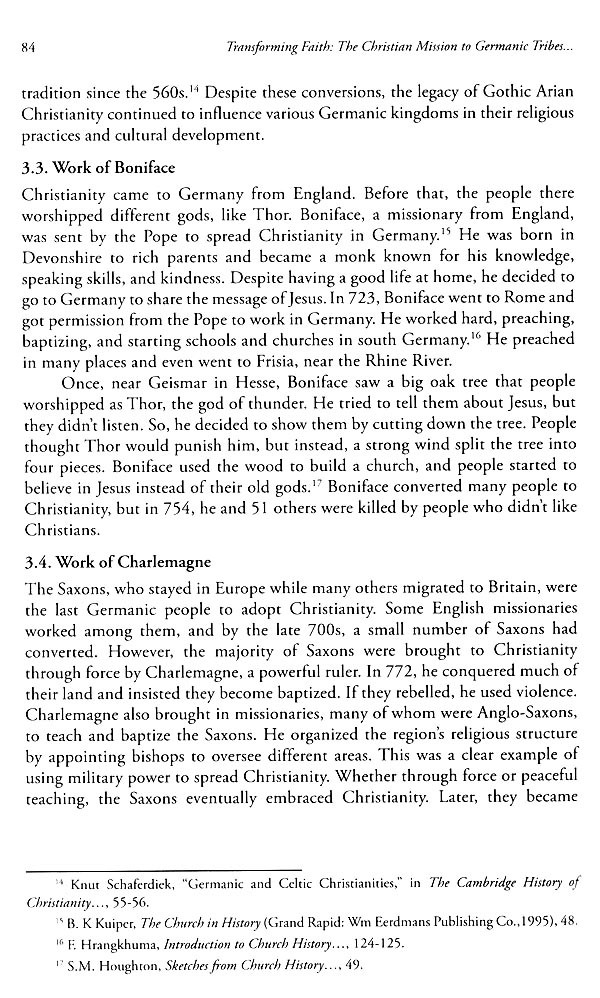 84

Transforming Faith: The Christian Mission to Germanic Tribes...

tradition since the 560s.$^{14}$ Despite these conversions, the legacy of Gothic Arian Christianity continued to influence various Germanic kingdoms in their religious practices and cultural development.

3.3. Work of Boniface

Christianity came to Germany from England. Before that, the people there worshipped different gods, like Thor. Boniface, a missionary from England, was sent by the Pope to spread Christianity in Germany.$^{15}$ He was born in Devonshire to rich parents and became a monk known for his knowledge, speaking skills, and kindness. Despite having a good life at home, he decided to go to Germany to share the message of Jesus. In 723, Boniface went to Rome and got permission from the Pope to work in Germany. He worked hard, preaching, baptizing, and starting schools and churches in south Germany.$^{16}$ He preached in many places and even went to Frisia, near the Rhine River.

Once, near Geismar in Hesse, Boniface saw a big oak tree that people worshipped as Thor, the god of thunder. He tried to tell them about Jesus, but they didn't listen. So, he decided to show them by cutting down the tree. People thought Thor would punish him, but instead, a strong wind split the tree into four pieces. Boniface used the wood to build a church, and people started to believe in Jesus instead of their old gods.$^{17}$ Boniface converted many people to Christianity, but in 754, he and 51 others were killed by people who didn't like Christians.

3.4. Work of Charlemagne

The Saxons, who stayed in Europe while many others migrated to Britain, were the last Germanic people to adopt Christianity. Some English missionaries worked among them, and by the late 700s, a small number of Saxons had converted. However, the majority of Saxons were brought to Christianity through force by Charlemagne, a powerful ruler. In 772, he conquered much of their land and insisted they become baptized. If they rebelled, he used violence. Charlemagne also brought in missionaries, many of whom were Anglo-Saxons, to teach and baptize the Saxons. He organized the region's religious structure by appointing bishops to oversee different areas. This was a clear example of using military power to spread Christianity. Whether through force or peaceful teaching, the Saxons eventually embraced Christianity. Later, they became

$^{14}$ Knut Schaferdiek, "Germanic and Celtic Christianities," in The Cambridge History of Christianity..., 55-56.

$^{15}$ B. K Kuiper, The Church in History (Grand Rapid: Wm Eerdmans Publishing Co.,1995), 48.

$^{16}$ F. Hrangkhuma, Introduction to Church History..., 124-125.

$^{17}$ S.M. Houghton, Sketches from Church History..., 49.